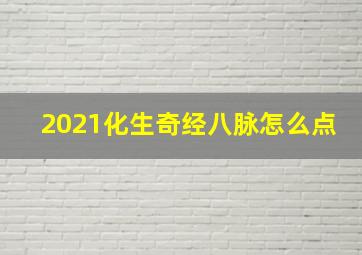 2021化生奇经八脉怎么点